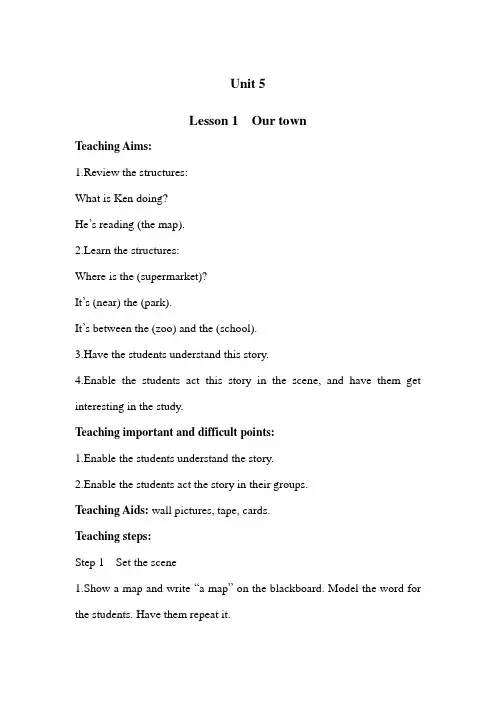 Unit 5

Lesson 1 Our town

Teaching Aims:

1.Review the structures:

What is Ken doing?

He's reading (the map).

2.Learn the structures:

Where is the (supermarket)?

It's (near) the (park).

It's between the (zoo) and the (school).

3.Have the students understand this story.

4.Enable the students act this story in the scene, and have them get interesting in the study.

Teaching important and difficult points:

1.Enable the students understand the story.

2.Enable the students act the story in their groups.

Teaching Aids: wall pictures, tape, cards.

Teaching steps:

Step 1 Set the scene

1.Show a map and write "a map" on the blackboard. Model the word for the students. Have them repeat it.